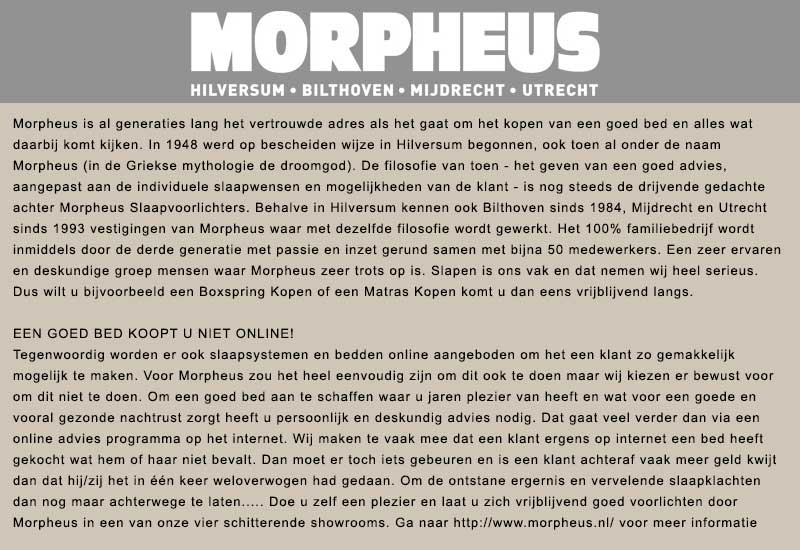 MORPHEUS

HILVERSUM • BILTHOVEN • MIJDRECHT • UTRECHT

Morpheus is al generaties lang het vertrouwde adres als het gaat om het kopen van een goed bed en alles wat daarbij komt kijken. In 1948 werd op bescheiden wijze in Hilversum begonnen, ook toen al onder de naam Morpheus (in de Griekse mythologie de droomgod). De filosofie van toen - het geven van een goed advies, aangepast aan de individuele slaapwensen en mogelijkheden van de klant - is nog steeds de drijvende gedachte achter Morpheus Slaapvoorlichters. Behalve in Hilversum kennen ook Bilthoven sinds 1984, Mijdrecht en Utrecht sinds 1993 vestigingen van Morpheus waar met dezelfde filosofie wordt gewerkt. Het 100% familiebedrijf wordt inmiddels door de derde generatie met passie en inzet gerund samen met bijna 50 medewerkers. Een zeer ervaren en deskundige groep mensen waar Morpheus zeer trots op is. Slapen is ons vak en dat nemen wij heel serieus. Dus wilt u bijvoorbeeld een Boxspring Kopen of een Matras Kopen komt u dan eens vrijblijvend langs.

EEN GOED BED KOOPT U NIET ONLINE!
Tegenwoordig worden er ook slaapsystemen en bedden online aangeboden om het een klant zo gemakkelijk mogelijk te maken. Voor Morpheus zou het heel eenvoudig zijn om dit ook te doen maar wij kiezen er bewust voor om dit niet te doen. Om een goed bed aan te schaffen waar u jaren plezier van heeft en wat voor een goede en vooral gezonde nachtrust zorgt heeft u persoonlijk en deskundig advies nodig. Dat gaat veel verder dan via een online advies programma op het internet. Wij maken te vaak mee dat een klant ergens op internet een bed heeft gekocht wat hem of haar niet bevalt. Dan moet er toch iets gebeuren en is een klant achteraf vaak meer geld kwijt dan dat hij/zij het in één keer weloverwogen had gedaan. Om de ontstane ergernis en vervelende slaapklachten dan nog maar achterwege te laten..... Doe u zelf een plezier en laat u zich vrijblijvend goed voorlichten door Morpheus in een van onze vier schitterende showrooms. Ga naar http://www.morpheus.nl/ voor meer informatie